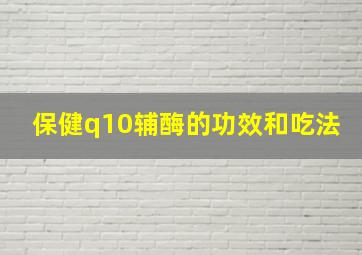 保健q10辅酶的功效和吃法